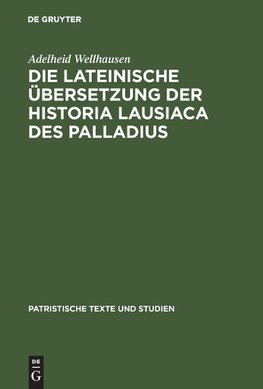 DE GRUYTER

Adelheid Wellhausen

DIE LATEINISCHE ÜBERSETZUNG DER HISTORIA LAUSIACA DES PALLADIUS

PATRISTISCHE TEXTE UND STUDIEN

DE
G